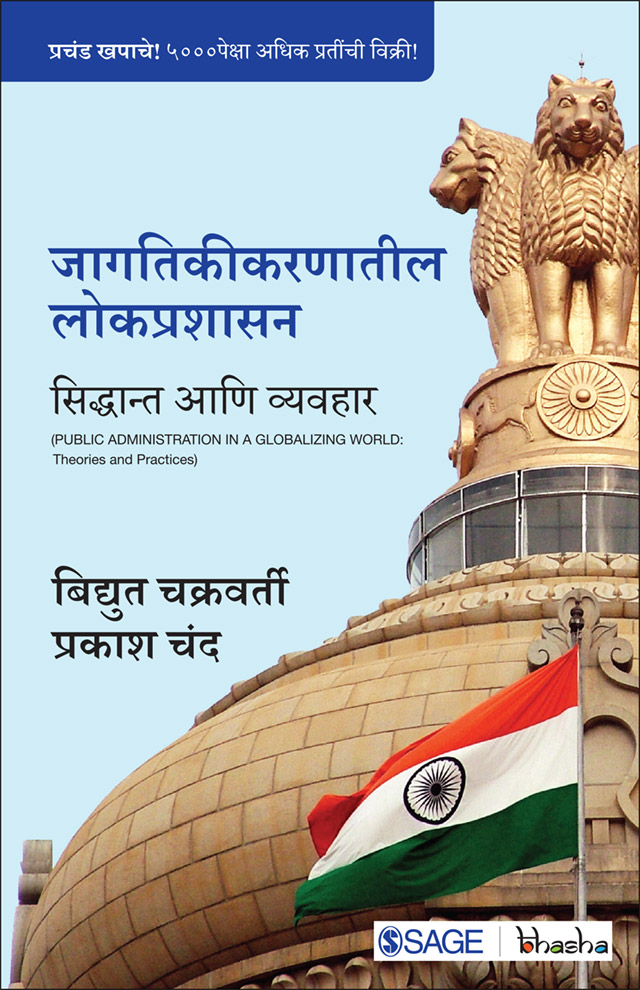 प्रचंड खपाचे! ५०००पेक्षा अधिक प्रतींची विक्री!

जागतिकीकरणातील लोकप्रशासन

सिद्धान्त आणि व्यवहार

(PUBLIC ADMINISTRATION IN A GLOBALIZING WORLD: Theories and Practices)

बिद्युत चक्रवर्ती
प्रकाश चंद

SAGE | bhasha